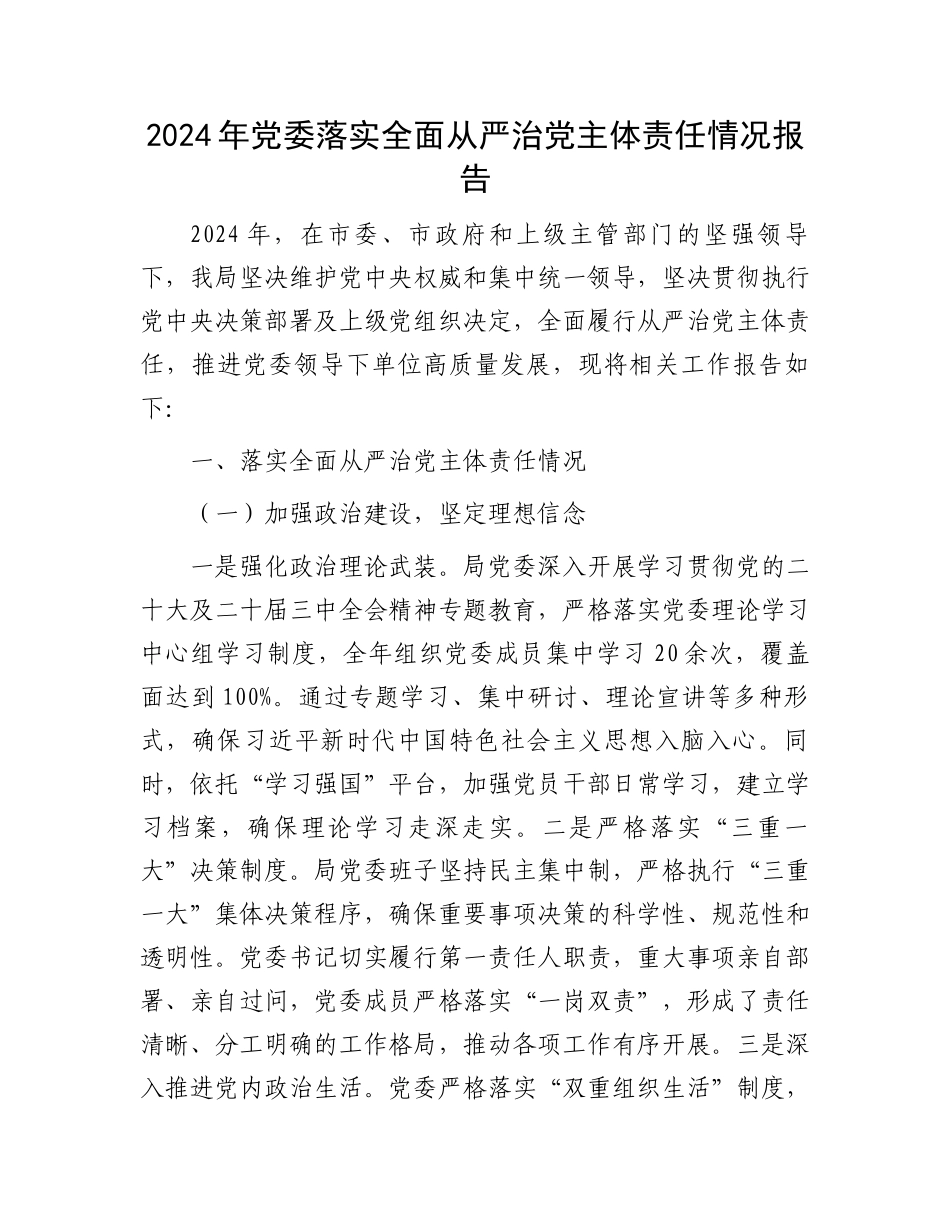 2024年党委落实全面从严治党主体责任情况报告

2024年，在市委、市政府和上级主管部门的坚强领导下，我局坚决维护党中央权威和集中统一领导，坚决贯彻执行党中央决策部署及上级党组织决定，全面履行从严治党主体责任，推进党委领导下单位高质量发展，现将相关工作报告如下:

一、落实全面从严治党主体责任情况

（一）加强政治建设，坚定理想信念

一是强化政治理论武装。局党委深入开展学习贯彻党的二十大及二十届三中全会精神专题教育，严格落实党委理论学习中心组学习制度，全年组织党委成员集中学习20余次，覆盖面达到100%。通过专题学习、集中研讨、理论宣讲等多种形式，确保习近平新时代中国特色社会主义思想入脑入心。同时，依托“学习强国”平台，加强党员干部日常学习，建立学习档案，确保理论学习走深走实。二是严格落实“三重一大”决策制度。局党委班子坚持民主集中制，严格执行“三重一大”集体决策程序，确保重要事项决策的科学性、规范性和透明性。党委书记切实履行第一责任人职责，重大事项亲自部署、亲自过问，党委成员严格落实“一岗双责”，形成了责任清晰、分工明确的工作格局，推动各项工作有序开展。三是深入推进党内政治生活。党委严格落实“双重组织生活”制度，